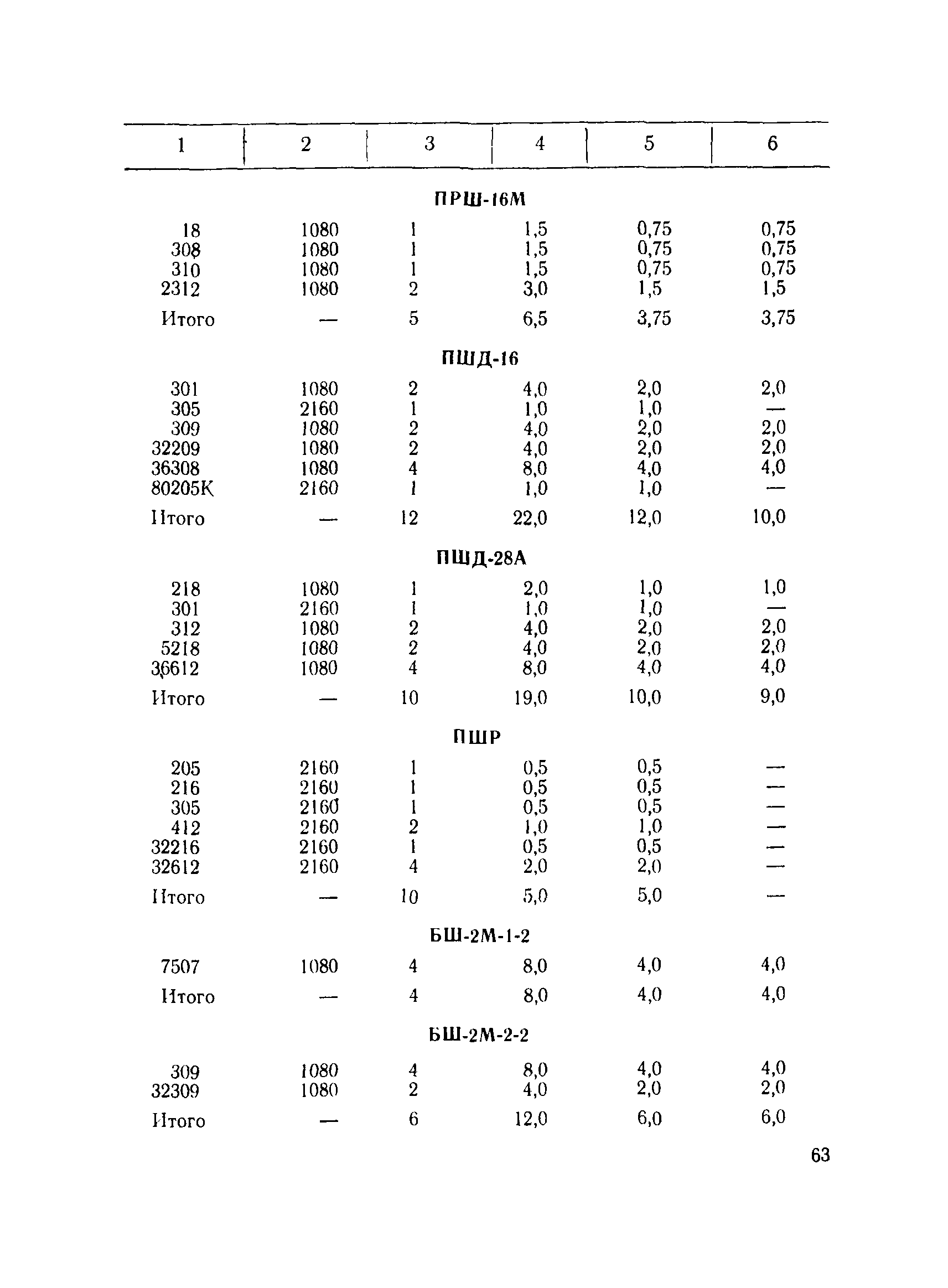 | 1 | 2 | 3 | 4 | 5 | 6 |
|---|---|---|---|---|---|
| | | ПРШ-16М | | | |
| 18 | 1080 | 1 | 1,5 | 0,75 | 0,75 |
| 308 | 1080 | 1 | 1,5 | 0,75 | 0,75 |
| 310 | 1080 | 1 | 1,5 | 0,75 | 0,75 |
| 2312 | 1080 | 2 | 3,0 | 1,5 | 1,5 |
| Итого | — | 5 | 6,5 | 3,75 | 3,75 |
| | | ПШД-16 | | | |
| 301 | 1080 | 2 | 4,0 | 2,0 | 2,0 |
| 305 | 2160 | 1 | 1,0 | 1,0 | — |
| 309 | 1080 | 2 | 4,0 | 2,0 | 2,0 |
| 32209 | 1080 | 2 | 4,0 | 2,0 | 2,0 |
| 36308 | 1080 | 4 | 8,0 | 4,0 | 4,0 |
| 80205К | 2160 | 1 | 1,0 | 1,0 | — |
| Итого | — | 12 | 22,0 | 12,0 | 10,0 |
| | | ПШД-28А | | | |
| 218 | 1080 | 1 | 2,0 | 1,0 | 1,0 |
| 301 | 2160 | 1 | 1,0 | 1,0 | — |
| 312 | 1080 | 2 | 4,0 | 2,0 | 2,0 |
| 5218 | 1080 | 2 | 4,0 | 2,0 | 2,0 |
| 36612 | 1080 | 4 | 8,0 | 4,0 | 4,0 |
| Итого | — | 10 | 19,0 | 10,0 | 9,0 |
| | | ПШР | | | |
| 205 | 2160 | 1 | 0,5 | 0,5 | — |
| 216 | 2160 | 1 | 0,5 | 0,5 | — |
| 305 | 2160 | 1 | 0,5 | 0,5 | — |
| 412 | 2160 | 2 | 1,0 | 1,0 | — |
| 32216 | 2160 | 1 | 0,5 | 0,5 | — |
| 32612 | 2160 | 4 | 2,0 | 2,0 | — |
| Итого | — | 10 | 5,0 | 5,0 | — |
| | | БШ-2М-1-2 | | | |
| 7507 | 1080 | 4 | 8,0 | 4,0 | 4,0 |
| Итого | — | 4 | 8,0 | 4,0 | 4,0 |
| | | БШ-2М-2-2 | | | |
| 309 | 1080 | 4 | 8,0 | 4,0 | 4,0 |
| 32309 | 1080 | 2 | 4,0 | 2,0 | 2,0 |
| Итого | — | 6 | 12,0 | 6,0 | 6,0 |

63